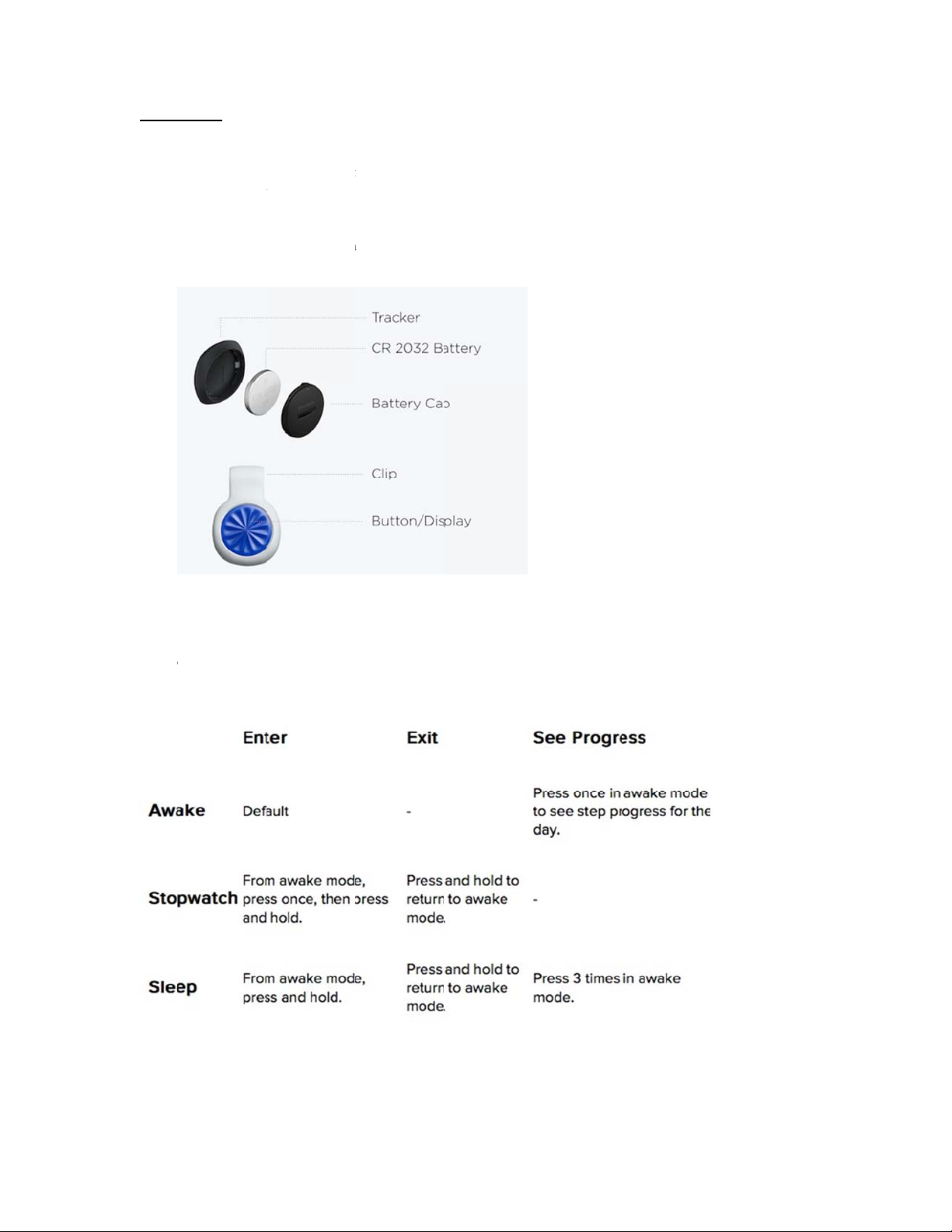 Tracker

CR 2032 Battery

Battery Cap

Clip

Button/Display

| | Enter | Exit | See Progress |
|---|---|---|---|
| Awake | Default | - | Press once in awake mode to see step progress for the day. |
| Stopwatch | From awake mode, press once, then press and hold. | Press and hold to return to awake mode. | - |
| Sleep | From awake mode, press and hold. | Press and hold to return to awake mode. | Press 3 times in awake mode. |